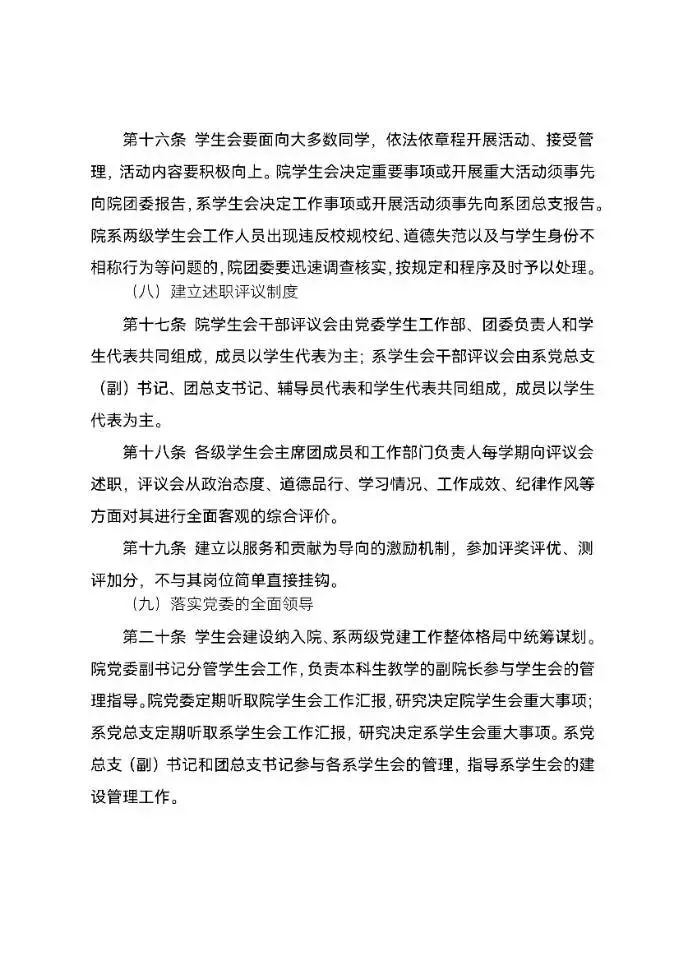 第十六条 学生会要面向大多数同学，依法依章程开展活动、接受管理，活动内容要积极向上。院学生会决定重要事项或开展重大活动须事先向院团委报告，系学生会决定工作事项或开展活动须事先向系团总支报告。院系两级学生会工作人员出现违反校规校纪、道德失范以及与学生身份不相称行为等问题的，院团委要迅速调查核实，按规定和程序及时予以处理。

（八）建立述职评议制度

第十七条 院学生会干部评议会由党委学生工作部、团委负责人和学生代表共同组成，成员以学生代表为主；系学生会干部评议会由系党总支（副）书记、团总支书记、辅导员代表和学生代表共同组成，成员以学生代表为主。

第十八条 各级学生会主席团成员和工作部门负责人每学期向评议会述职，评议会从政治态度、道德品行、学习情况、工作成效、纪律作风等方面对其进行全面客观的综合评价。

第十九条 建立以服务和贡献为导向的激励机制，参加评奖评优、测评加分，不与其岗位简单直接挂钩。

（九）落实党委的全面领导

第二十条 学生会建设纳入院、系两级党建工作整体格局中统筹谋划。院党委副书记分管学生会工作，负责本科生教学的副院长参与学生会的管理指导。院党委定期听取院学生会工作汇报，研究决定院学生会重大事项；系党总支定期听取系学生会工作汇报，研究决定系学生会重大事项。系党总支（副）书记和团总支书记参与各系学生会的管理，指导系学生会的建设管理工作。